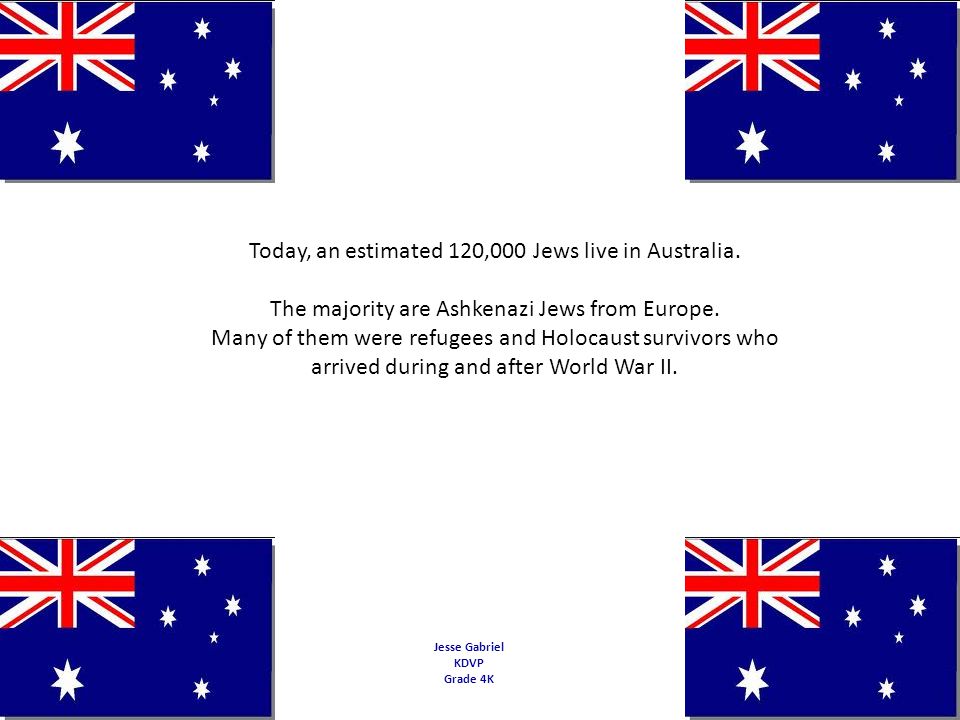 Today, an estimated 120,000 Jews live in Australia.

The majority are Ashkenazi Jews from Europe.
Many of them were refugees and Holocaust survivors who arrived during and after World War II.

Jesse Gabriel
KDVP
Grade 4K